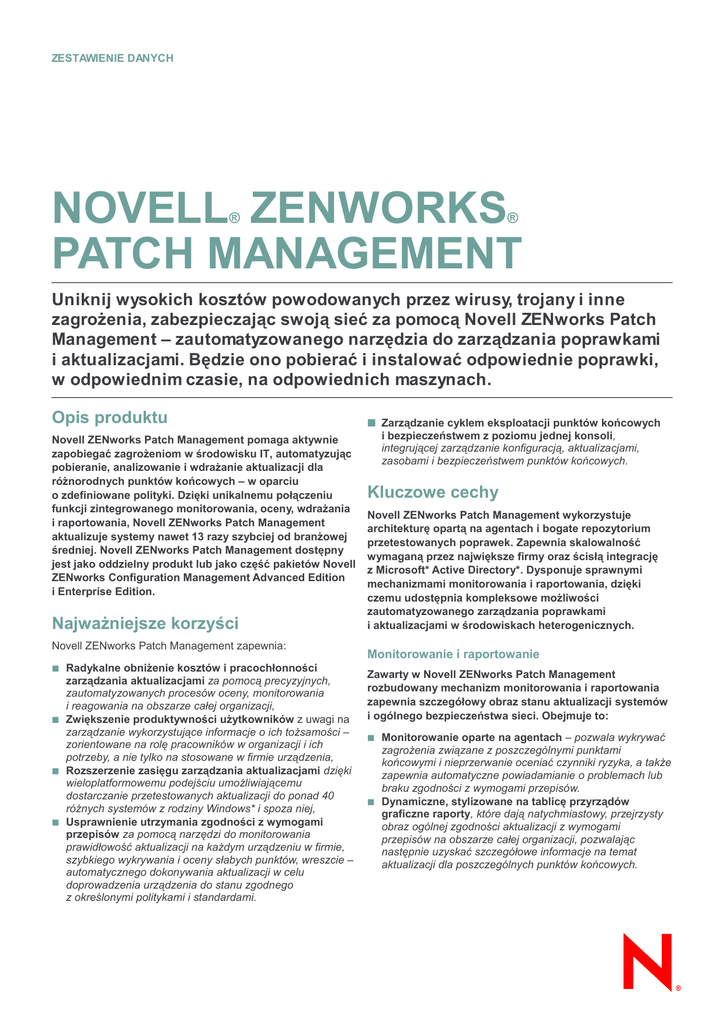 ZESTAWIENIE DANYCH

NOVELL® ZENWORKS® PATCH MANAGEMENT

Uniknij wysokich kosztów powodowanych przez wirusy, trojany i inne zagrożenia, zabezpieczając swoją sieć za pomocą Novell ZENworks Patch Management – zautomatyzowanego narzędzia do zarządzania poprawkami i aktualizacjami. Będzie ono pobierać i instalować odpowiednie poprawki, w odpowiednim czasie, na odpowiednich maszynach.

Opis produktu

Novell ZENworks Patch Management pomaga aktywnie zapobiegać zagrożeniom w środowisku IT, automatyzując pobieranie, analizowanie i wdrażanie aktualizacji dla różnorodnych punktów końcowych – w oparciu o zdefiniowane polityki. Dzięki unikalnemu połączeniu funkcji zintegrowanego monitorowania, oceny, wdrażania i raportowania, Novell ZENworks Patch Management aktualizuje systemy nawet 13 razy szybciej od branżowej średniej. Novell ZENworks Patch Management dostępny jest jako oddzielny produkt lub jako część pakietów Novell ZENworks Configuration Management Advanced Edition i Enterprise Edition.

Najważniejsze korzyści

Novell ZENworks Patch Management zapewnia:

■ Radykalne obniżenie kosztów i pracochłonności zarządzania aktualizacjami za pomocą precyzyjnych, zautomatyzowanych procesów oceny, monitorowania i reagowania na obszarze całej organizacji,
■ Zwiększenie produktywności użytkowników z uwagi na zarządzanie wykorzystujące informacje o ich tożsamości – zorientowane na rolę pracowników w organizacji i ich potrzeby, a nie tylko na stosowane w firmie urządzenia,
■ Rozszerzenie zasięgu zarządzania aktualizacjami dzięki wieloplatformowemu podejściu umożliwiającemu dostarczanie przetestowanych aktualizacji do ponad 40 różnych systemów z rodziny Windows* i spoza niej,
■ Usprawnienie utrzymania zgodności z wymogami przepisów za pomocą narzędzi do monitorowania prawidłowość aktualizacji na każdym urządzeniu w firmie, szybkiego wykrywania i oceny słabych punktów, wreszcie – automatycznego dokonywania aktualizacji w celu doprowadzenia urządzenia do stanu zgodnego z określonymi politykami i standardami.
■ Zarządzanie cyklem eksploatacji punktów końcowych i bezpieczeństwem z poziomu jednej konsoli, integrującej zarządzanie konfiguracją, aktualizacjami, zasobami i bezpieczeństwem punktów końcowych.

Kluczowe cechy

Novell ZENworks Patch Management wykorzystuje architekturę opartą na agentach i bogate repozytorium przetestowanych poprawek. Zapewnia skalowalność wymaganą przez największe firmy oraz ścisłą integrację z Microsoft* Active Directory*. Dysponuje sprawnymi mechanizmami monitorowania i raportowania, dzięki czemu udostępnia kompleksowe możliwości zautomatyzowanego zarządzania poprawkami i aktualizacjami w środowiskach heterogenicznych.

Monitorowanie i raportowanie

Zawarty w Novell ZENworks Patch Management rozbudowany mechanizm monitorowania i raportowania zapewnia szczegółowy obraz stanu aktualizacji systemów i ogólnego bezpieczeństwa sieci. Obejmuje to:

■ Monitorowanie oparte na agentach – pozwala wykrywać zagrożenia związane z poszczególnymi punktami końcowymi i nieprzerwanie oceniać czynniki ryzyka, a także zapewnia automatyczne powiadamianie o problemach lub braku zgodności z wymogami przepisów.
■ Dynamiczne, stylizowane na tablicę przyrządów graficzne raporty, które dają natychmiastowy, przejrzysty obraz ogólnej zgodności aktualizacji z wymogami przepisów na obszarze całej organizacji, pozwalając następnie uzyskać szczegółowe informacje na temat aktualizacji dla poszczególnych punktów końcowych.

N®